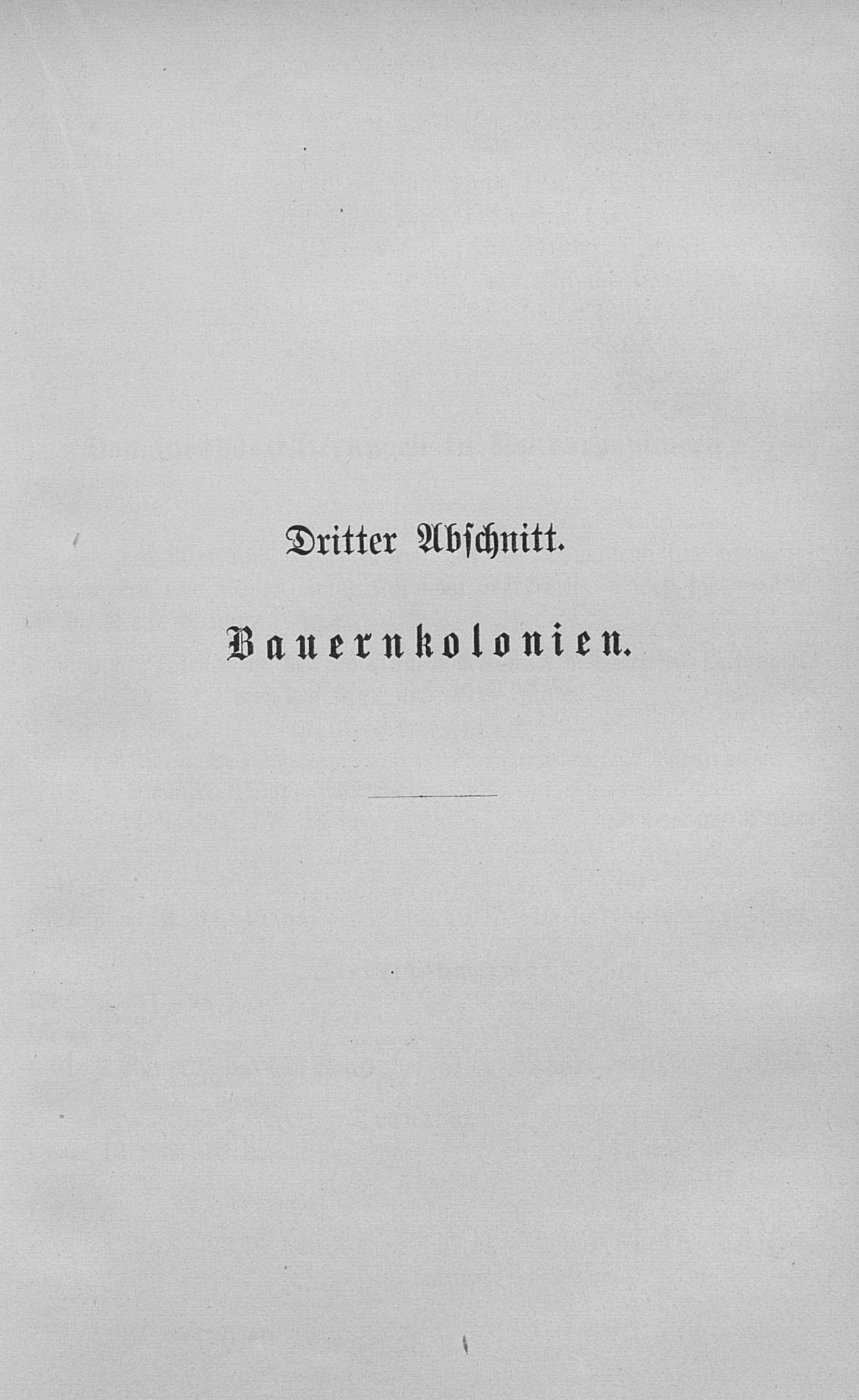 Dritter Abschnitt.

Bauernkolonien.